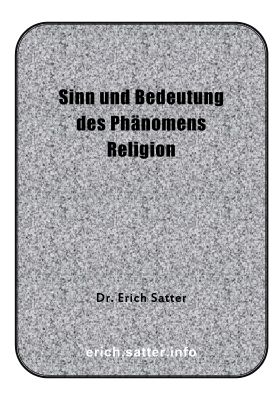 Sinn und Bedeutung des Phänomens Religion

Dr. Erich Satter

erich.satter.info